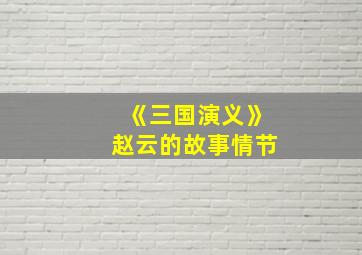 《三国演义》
赵云的故事情节